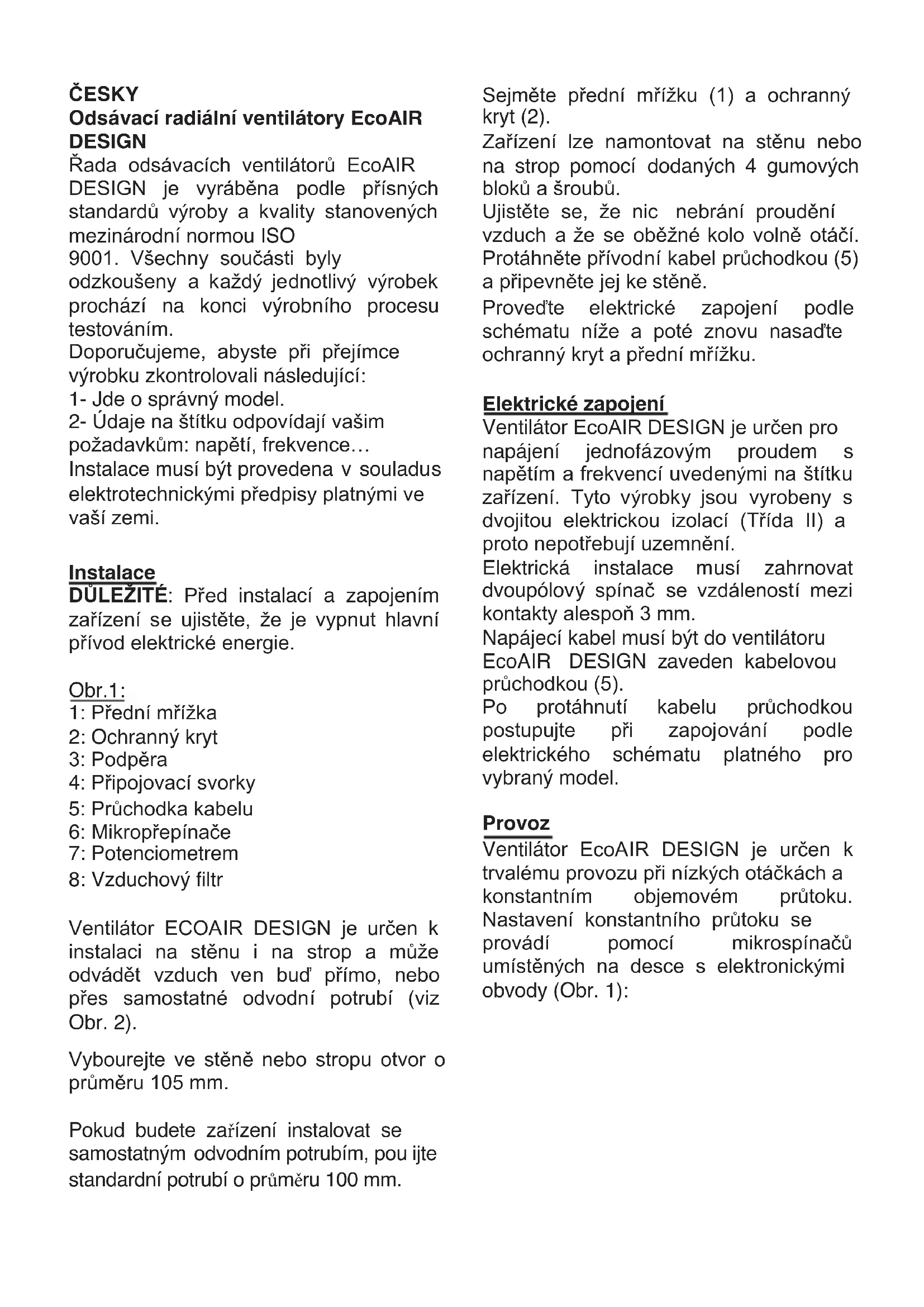 ČESKY
Odsávací radiální ventilátory EcoAIR DESIGN
Řada odsávacích ventilátorů EcoAIR DESIGN je vyráběna podle přísných standardů výroby a kvality stanovených mezinárodní normou ISO 9001. Všechny součásti byly odzkoušeny a každý jednotlivý výrobek prochází na konci výrobního procesu testováním.
Doporučujeme, abyste při přejímce výrobku zkontrolovali následující:
1- Jde o správný model.
2- Údaje na štítku odpovídají vašim požadavkům: napětí, frekvence…
Instalace musí být provedena v souladus elektrotechnickými předpisy platnými ve vaší zemi.

Instalace
DŮLEŽITÉ: Před instalací a zapojením zařízení se ujistěte, že je vypnut hlavní přívod elektrické energie.

Obr.1:
1: Přední mřížka
2: Ochranný kryt
3: Podpěra
4: Připojovací svorky
5: Průchodka kabelu
6: Mikropřepínače
7: Potenciometrem
8: Vzduchový filtr

Ventilátor ECOAIR DESIGN je určen k instalaci na stěnu i na strop a může odvádět vzduch ven buď přímo, nebo přes samostatné odvodní potrubí (viz Obr. 2).

Vybourejte ve stěně nebo stropu otvor o průměru 105 mm.

Pokud budete zařízení instalovat se samostatným odvodním potrubím, pou ijte standardní potrubí o průměru 100 mm.

Sejměte přední mřížku (1) a ochranný kryt (2).
Zařízení lze namontovat na stěnu nebo na strop pomocí dodaných 4 gumových bloků a šroubů.
Ujistěte se, že nic nebrání proudění vzduch a že se oběžné kolo volně otáčí.
Protáhněte přívodní kabel průchodkou (5) a připevněte jej ke stěně.
Proveďte elektrické zapojení podle schématu níže a poté znovu nasaďte ochranný kryt a přední mřížku.

Elektrické zapojení
Ventilátor EcoAIR DESIGN je určen pro napájení jednofázovým proudem s napětím a frekvencí uvedenými na štítku zařízení. Tyto výrobky jsou vyrobeny s dvojitou elektrickou izolací (Třída II) a proto nepotřebují uzemnění.
Elektrická instalace musí zahrnovat dvoupólový spínač se vzdáleností mezi kontakty alespoň 3 mm.
Napájecí kabel musí být do ventilátoru EcoAIR DESIGN zaveden kabelovou průchodkou (5).
Po protáhnutí kabelu průchodkou postupujte při zapojování podle elektrického schématu platného pro vybraný model.

Provoz
Ventilátor EcoAIR DESIGN je určen k trvalému provozu při nízkých otáčkách a konstantním objemovém průtoku. Nastavení konstantního průtoku se provádí pomocí mikrospínačů umístěných na desce s elektronickými obvody (Obr. 1):